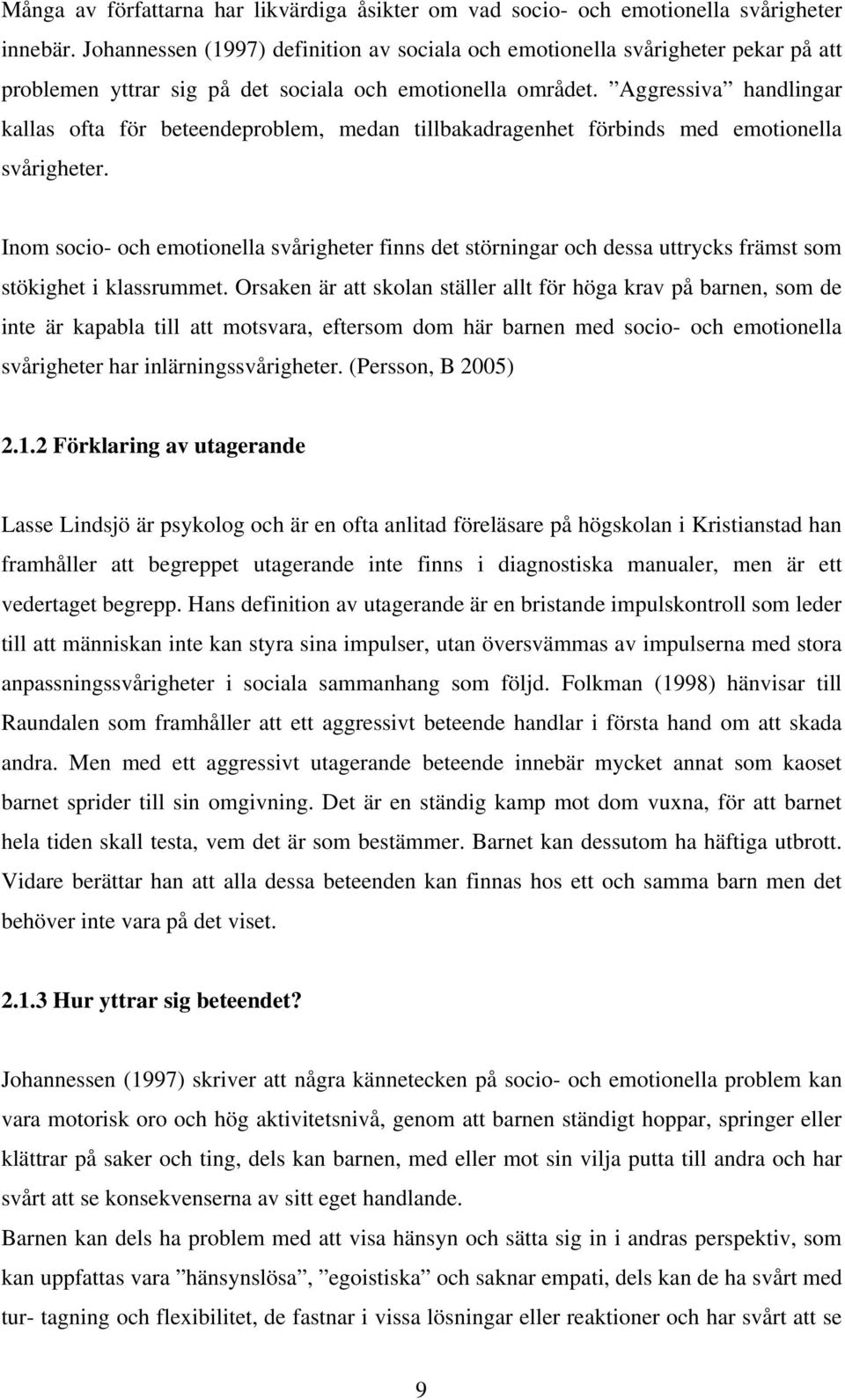 Många av författarna har likvärdiga åsikter om vad socio- och emotionella svårigheter innebär. Johannessen (1997) definition av sociala och emotionella svårigheter pekar på att problemen yttrar sig på det sociala och emotionella området. ”Aggressiva” handlingar kallas ofta för beteendeproblem, medan tillbakadragenhet förbinds med emotionella svårigheter.

Inom socio- och emotionella svårigheter finns det störningar och dessa uttrycks främst som stökighet i klassrummet. Orsaken är att skolan ställer allt för höga krav på barnen, som de inte är kapabla till att motsvara, eftersom dom här barnen med socio- och emotionella svårigheter har inlärningssvårigheter. (Persson, B 2005)

2.1.2 Förklaring av utagerande

Lasse Lindsjö är psykolog och är en ofta anlitad föreläsare på högskolan i Kristianstad han framhåller att begreppet utagerande inte finns i diagnostiska manualer, men är ett vedertaget begrepp. Hans definition av utagerande är en bristande impulskontroll som leder till att människan inte kan styra sina impulser, utan översvämmas av impulserna med stora anpassningssvårigheter i sociala sammanhang som följd. Folkman (1998) hänvisar till Raundalen som framhåller att ett aggressivt beteende handlar i första hand om att skada andra. Men med ett aggressivt utagerande beteende innebär mycket annat som kaoset barnet sprider till sin omgivning. Det är en ständig kamp mot dom vuxna, för att barnet hela tiden skall testa, vem det är som bestämmer. Barnet kan dessutom ha häftiga utbrott. Vidare berättar han att alla dessa beteenden kan finnas hos ett och samma barn men det behöver inte vara på det viset.

2.1.3 Hur yttrar sig beteendet?

Johannessen (1997) skriver att några kännetecken på socio- och emotionella problem kan vara motorisk oro och hög aktivitetsnivå, genom att barnen ständigt hoppar, springer eller klättrar på saker och ting, dels kan barnen, med eller mot sin vilja putta till andra och har svårt att se konsekvenserna av sitt eget handlande.
Barnen kan dels ha problem med att visa hänsyn och sätta sig in i andras perspektiv, som kan uppfattas vara ”hänsynslösa”, ”egoistiska” och saknar empati, dels kan de ha svårt med tur- tagning och flexibilitet, de fastnar i vissa lösningar eller reaktioner och har svårt att se

9